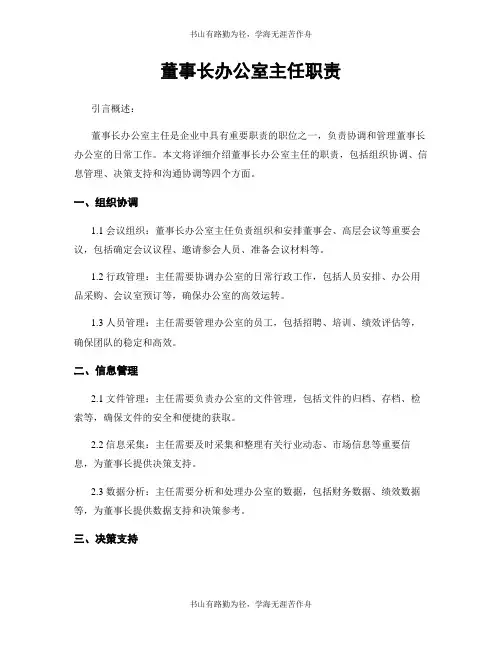 书山有路勤为径，学海无涯苦作舟

董事长办公室主任职责

引言概述：

董事长办公室主任是企业中具有重要职责的职位之一，负责协调和管理董事长办公室的日常工作。本文将详细介绍董事长办公室主任的职责，包括组织协调、信息管理、决策支持和沟通协调等四个方面。

一、组织协调

1.1 会议组织：董事长办公室主任负责组织和安排董事会、高层会议等重要会议，包括确定会议议程、邀请参会人员、准备会议材料等。

1.2 行政管理：主任需要协调办公室的日常行政工作，包括人员安排、办公用品采购、会议室预订等，确保办公室的高效运转。

1.3 人员管理：主任需要管理办公室的员工，包括招聘、培训、绩效评估等，确保团队的稳定和高效。

二、信息管理

2.1 文件管理：主任需要负责办公室的文件管理，包括文件的归档、存档、检索等，确保文件的安全和便捷的获取。

2.2 信息采集：主任需要及时采集和整理有关行业动态、市场信息等重要信息，为董事长提供决策支持。

2.3 数据分析：主任需要分析和处理办公室的数据，包括财务数据、绩效数据等，为董事长提供数据支持和决策参考。

三、决策支持

书山有路勤为径，学海无涯苦作舟